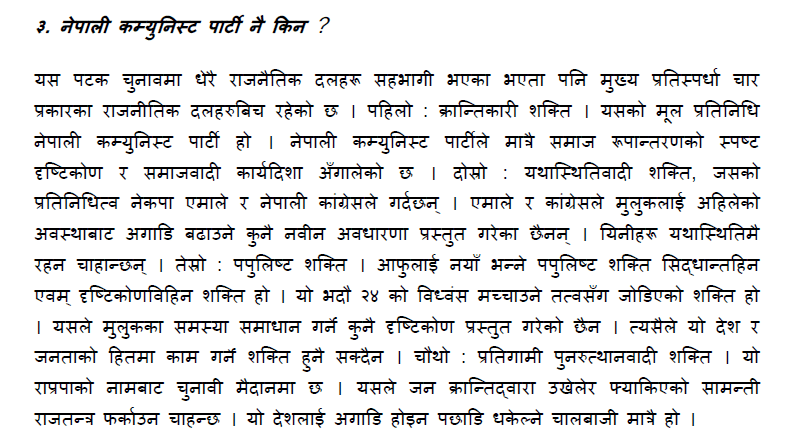 ३. नेपाली कम्युनिस्ट पार्टी नै किन ?

यस पटक चुनावमा धेरै राजनैतिक दलहरू सहभागी भएका भएता पनि मुख्य प्रतिस्पर्धा चार प्रकारका राजनीतिक दलहरुबिच रहेको छ । पहिलो : क्रान्तिकारी शक्ति । यसको मूल प्रतिनिधि नेपाली कम्युनिस्ट पार्टी हो । नेपाली कम्युनिस्ट पार्टीले मात्रै समाज रूपान्तरणको स्पष्ट दृष्टिकोण र समाजवादी कार्यदिशा अँगालेको छ । दोस्रो : यथास्थितिवादी शक्ति, जसको प्रतिनिधित्व नेकपा एमाले र नेपाली कांग्रेसले गर्दछन् । एमाले र कांग्रेसले मुलुकलाई अहिलेको अवस्थाबाट अगाडि बढाउने कुनै नवीन अवधारणा प्रस्तुत गरेका छैनन् । यिनीहरू यथास्थितिमै रहन चाहान्छन् । तेस्रो : पपुलिष्ट शक्ति । आफुलाई नयाँ भन्ने पपुलिष्ट शक्ति सिद्धान्तहिन एवम् दृष्टिकोणविहिन शक्ति हो । यो भदौ २४ को विध्वंस मच्चाउने तत्वसँग जोडिएको शक्ति हो । यसले मुलुकका समस्या समाधान गर्ने कुनै दृष्टिकोण प्रस्तुत गरेको छैन । त्यसैले यो देश र जनताको हितमा काम गर्ने शक्ति हुनै सक्दैन । चौथो : प्रतिगामी पुनरुत्थानवादी शक्ति । यो राप्रपाको नामबाट चुनावी मैदानमा छ । यसले जन क्रान्तिद्वारा उखेलेर फ्याकिएको सामन्ती राजतन्त्र फर्काउन चाहन्छ । यो देशलाई अगाडि होइन पछाडि धकेल्ने चालबाजी मात्रै हो ।